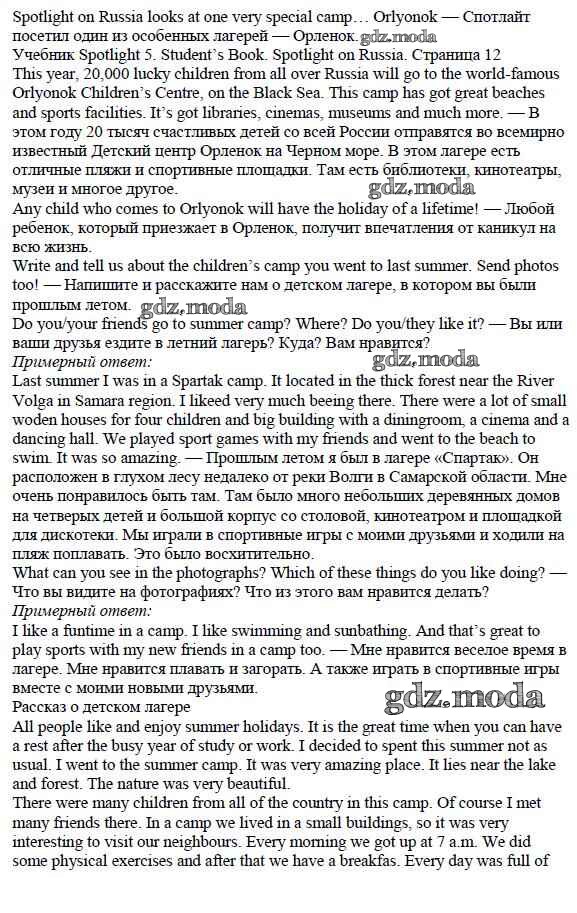 Spotlight on Russia looks at one very special camp… Orlyonok — Спотлайт посетил один из особенных лагерей — Орленок. gdz.moda
Учебник Spotlight 5. Student's Book. Spotlight on Russia. Страница 12
This year, 20,000 lucky children from all over Russia will go to the world-famous Orlyonok Children's Centre, on the Black Sea. This camp has got great beaches and sports facilities. It's got libraries, cinemas, museums and much more. — В этом году 20 тысяч счастливых детей со всей России отправятся во всемирно известный Детский центр Орленок на Черном море. В этом лагере есть отличные пляжи и спортивные площадки. Там есть библиотеки, кинотеатры, музеи и многое другое.
gdz.moda
Any child who comes to Orlyonok will have the holiday of a lifetime! — Любой ребенок, который приезжает в Орленок, получит впечатления от каникул на всю жизнь.
Write and tell us about the children's camp you went to last summer. Send photos too! — Напишите и расскажите нам о детском лагере, в котором вы были прошлым летом.
gdz.moda
Do you/your friends go to summer camp? Where? Do you/they like it? — Вы или ваши друзья ездите в летний лагерь? Куда? Вам нравится?
Примерный ответ:
gdz.moda
Last summer I was in a Spartak camp. It located in the thick forest near the River Volga in Samara region. I likeed very much beeing there. There were a lot of small woden houses for four children and big building with a diningroom, a cinema and a dancing hall. We played sport games with my friends and went to the beach to swim. It was so amazing. — Прошлым летом я был в лагере «Спартак». Он расположен в глухом лесу недалеко от реки Волги в Самарской области. Мне очень понравилось быть там. Там было много небольших деревянных домов на четверых детей и большой корпус со столовой, кинотеатром и площадкой для дискотеки. Мы играли в спортивные игры с моими друзьями и ходили на пляж поплавать. Это было восхитительно.
What can you see in the photographs? Which of these things do you like doing? — Что вы видите на фотографиях? Что из этого вам нравится делать?
Примерный ответ:
I like a funtime in a camp. I like swimming and sunbathing. And that's great to play sports with my new friends in a camp too. — Мне нравится веселое время в лагере. Мне нравится плавать и загорать. А также играть в спортивные игры вместе с моими новыми друзьями.
gdz.moda
Рассказ о детском лагере
All people like and enjoy summer holidays. It is the great time when you can have a rest after the busy year of study or work. I decided to spent this summer not as usual. I went to the summer camp. It was very amazing place. It lies near the lake and forest. The nature was very beautiful.
There were many children from all of the country in this camp. Of course I met many friends there. In a camp we lived in a small buildings, so it was very interesting to visit our neighbours. Every morning we got up at 7 a.m. We did some physical exercises and after that we have a breakfas. Every day was full of